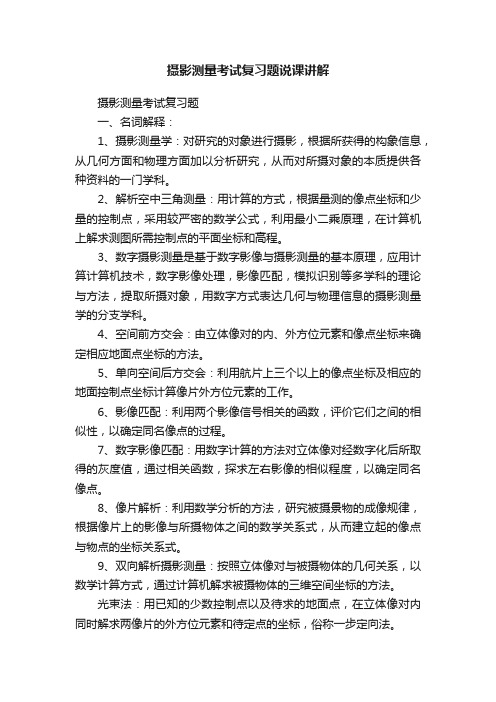 摄影测量考试复习题说课讲解

摄影测量考试复习题

一、名词解释：

1、摄影测量学：对研究的对象进行摄影，根据所获得的构象信息，从几何方面和物理方面加以分析研究，从而对所摄对象的本质提供各种资料的一门学科。

2、解析空中三角测量：用计算的方式，根据量测的像点坐标和少量的控制点，采用较严密的数学公式，利用最小二乘原理，在计算机上解求测图所需控制点的平面坐标和高程。

3、数字摄影测量是基于数字影像与摄影测量的基本原理，应用计算计算机技术，数字影像处理，影像匹配，模拟识别等多学科的理论与方法，提取所摄对象，用数字方式表达几何与物理信息的摄影测量学的分支学科。

4、空间前方交会：由立体像对的内、外方位元素和像点坐标来确定相应地面点坐标的方法。

5、单向空间后方交会：利用航片上三个以上的像点坐标及相应的地面控制点坐标计算像片外方位元素的工作。

6、影像匹配：利用两个影像信号相关的函数，评价它们之间的相似性，以确定同名像点的过程。

7、数字影像匹配：用数字计算的方法对立体像对经数字化后所取得的灰度值，通过相关函数，探求左右影像的相似程度，以确定同名像点。

8、像片解析：利用数学分析的方法，研究被摄景物的成像规律，根据像片上的影像与所摄物体之间的数学关系式，从而建立起的像点与物点的坐标关系式。

9、双向解析摄影测量：按照立体像对与被摄物体的几何关系，以数学计算方式，通过计算机解求被摄物体的三维空间坐标的方法。

光束法：用已知的少数控制点以及待求的地面点，在立体像对内同时解求两像片的外方位元素和待定点的坐标，俗称一步定向法。